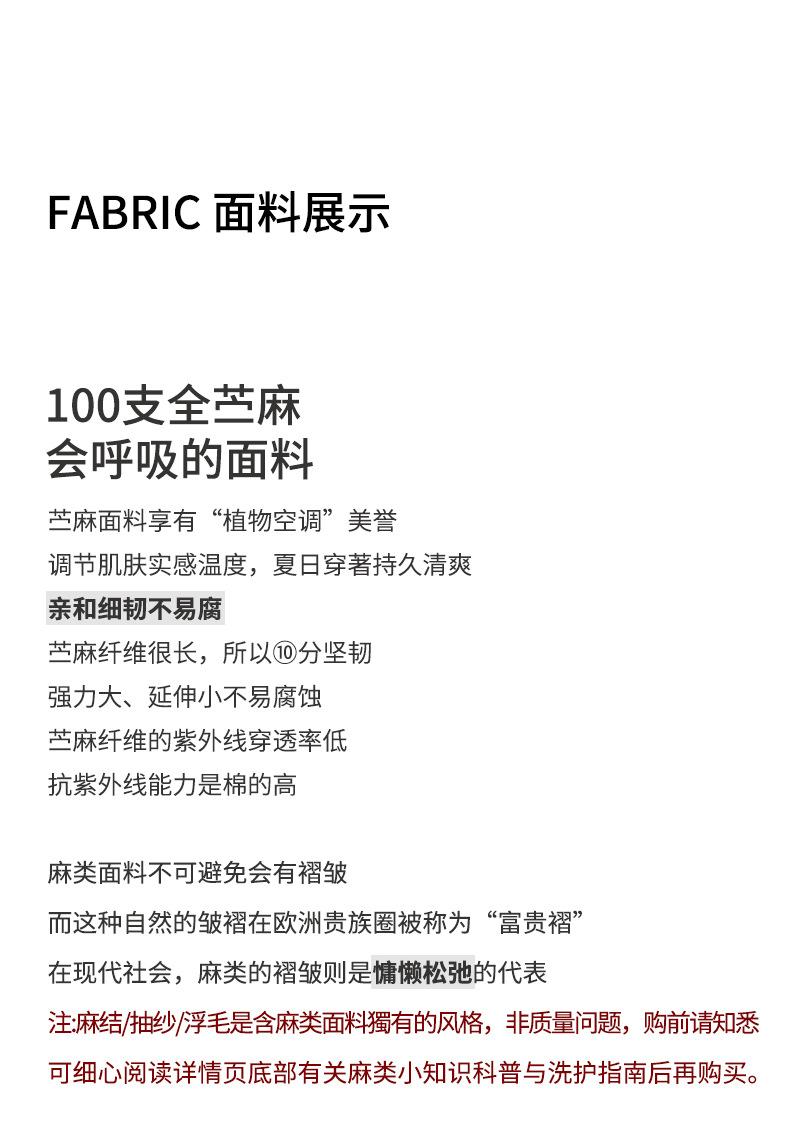 FABRIC 面料展示

100支全苎麻
会呼吸的面料

苎麻面料享有“植物空调”美誉
调节肌肤实感温度，夏日穿著持久清爽

亲和细韧不易腐
苎麻纤维很长，所以⑩分坚韧
强力大、延伸小不易腐蚀
苎麻纤维的紫外线穿透率低
抗紫外线能力是棉的高

麻类面料不可避免会有褶皱
而这种自然的皱褶在欧洲贵族圈被称为“富贵褶”
在现代社会，麻类的褶皱则是慵懒松弛的代表
注:麻结/抽纱/浮毛是含麻类面料獨有的风格，非质量问题，购前请知悉
可细心阅读详情页底部有关麻类小知识科普与洗护指南后再购买。